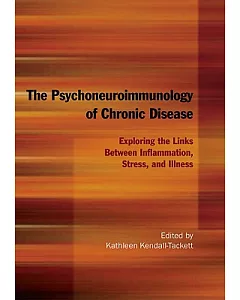 The Psychoneuroimmunology of Chronic Disease

Exploring the Links Between Inflammation, Stress, and Illness

Edited by
Kathleen Kendall-Tackett